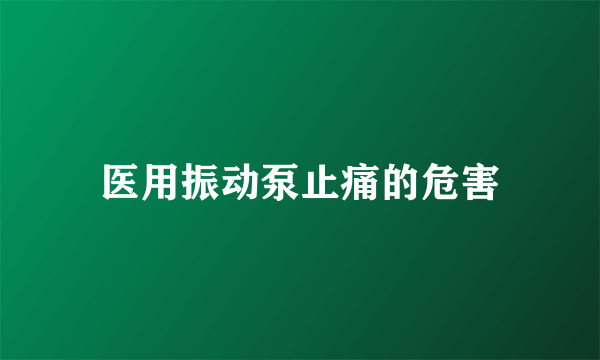 医用振动泵止痛的危害